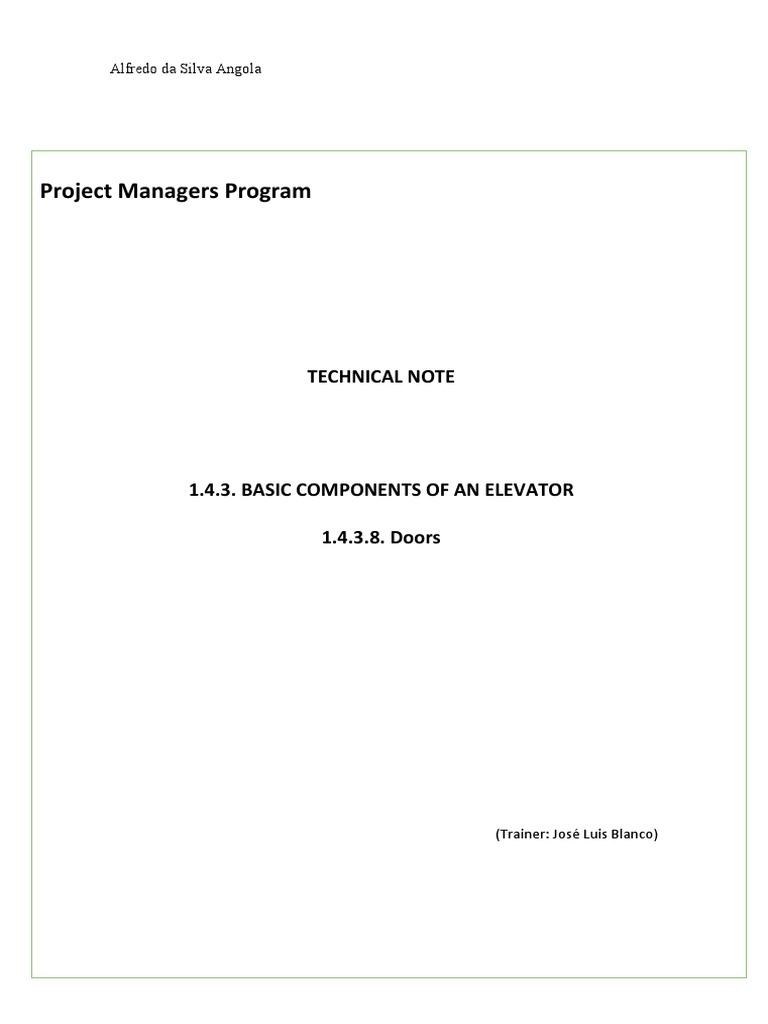 Alfredo da Silva Angola

Project Managers Program

TECHNICAL NOTE

1.4.3. BASIC COMPONENTS OF AN ELEVATOR

1.4.3.8. Doors

(Trainer: José Luis Blanco)